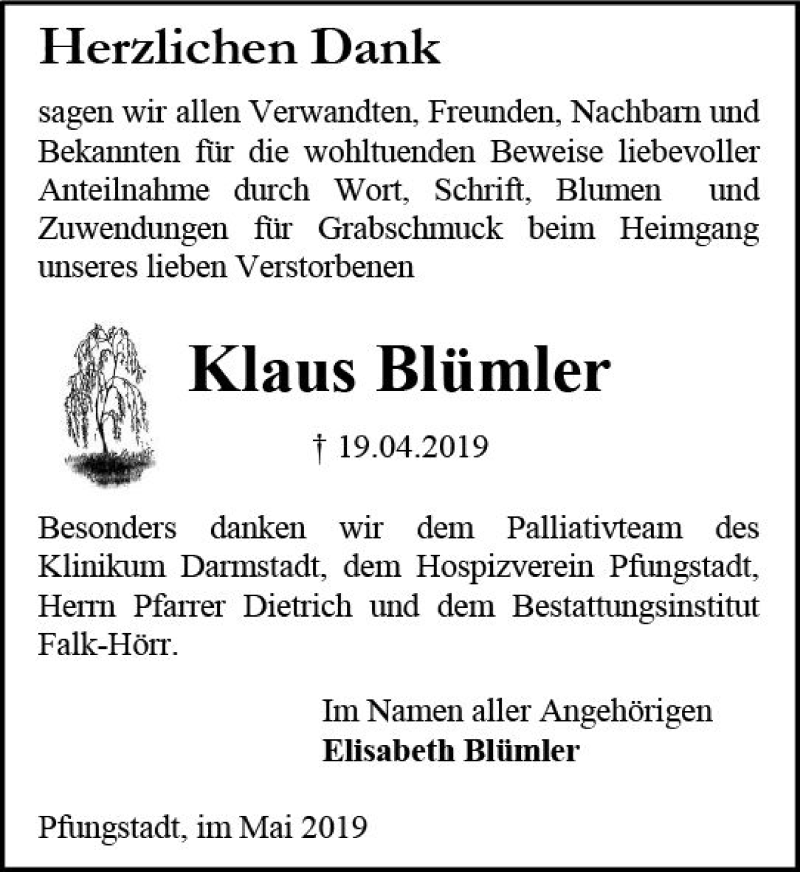 Herzlichen Dank

sagen wir allen Verwandten, Freunden, Nachbarn und Bekannten für die wohltuenden Beweise liebevoller Anteilnahme durch Wort, Schrift, Blumen und Zuwendungen für Grabschmuck beim Heimgang unseres lieben Verstorbenen

Klaus Blümler

† 19.04.2019

Besonders danken wir dem Palliativteam des Klinikum Darmstadt, dem Hospizverein Pfungstadt, Herrn Pfarrer Dietrich und dem Bestattungsinstitut Falk-Hörr.

Im Namen aller Angehörigen
Elisabeth Blümler

Pfungstadt, im Mai 2019